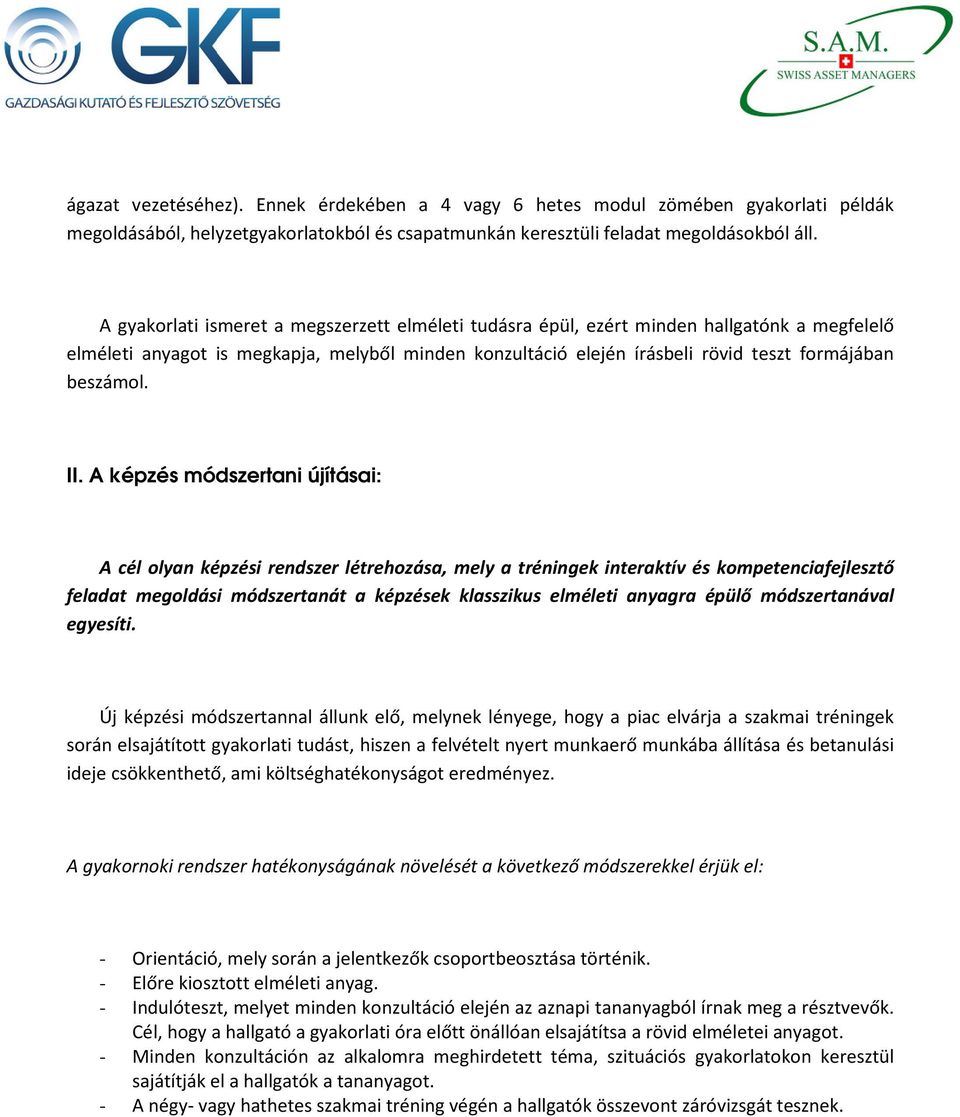 GKF
GAZDASÁGI KUTATÓ ÉS FEJLESZTŐ SZÖVETSÉG

S.A.M.
SWISS ASSET MANAGERS

ágazat vezetéséhez). Ennek érdekében a 4 vagy 6 hetes modul zömében gyakorlati példák megoldásából, helyzetgyakorlatokból és csapatmunkán keresztüli feladat megoldásokból áll.

A gyakorlati ismeret a megszerzett elméleti tudásra épül, ezért minden hallgatónk a megfelelő elméleti anyagot is megkapja, melyből minden konzultáció elején írásbeli rövid teszt formájában beszámol.

II. A képzés módszertani újításai:

A cél olyan képzési rendszer létrehozása, mely a tréningek interaktív és kompetenciafejlesztő feladat megoldási módszertanát a képzések klasszikus elméleti anyagra épülő módszertanával egyesíti.

Új képzési módszertannal állunk elő, melynek lényege, hogy a piac elvárja a szakmai tréningek során elsajátított gyakorlati tudást, hiszen a felvételt nyert munkaerő munkába állítása és betanulási ideje csökkenthető, ami költséghatékonyságot eredményez.

A gyakornoki rendszer hatékonyságának növelését a következő módszerekkel érjük el:

- Orientáció, mely során a jelentkezők csoportbeosztása történik.
- Előre kiosztott elméleti anyag.
- Indulóteszt, melyet minden konzultáció elején az aznapi tananyagból írnak meg a résztvevők. Cél, hogy a hallgató a gyakorlati óra előtt önállóan elsajátítsa a rövid elméletei anyagot.
- Minden konzultáción az alkalomra meghirdetett téma, szituációs gyakorlatokon keresztül sajátítják el a hallgatók a tananyagot.
- A négy- vagy hathetes szakmai tréning végén a hallgatók összevont záróvizsgát tesznek.